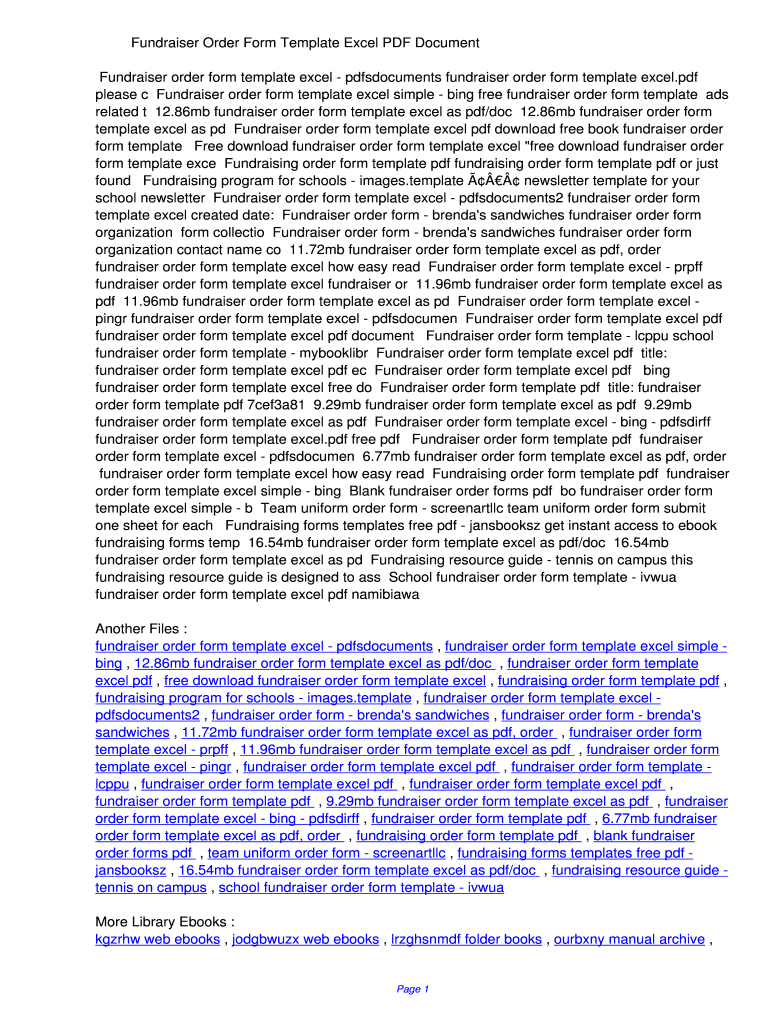 Fundraiser Order Form Template Excel PDF Document

Fundraiser order form template excel - pdfsdocuments fundraiser order form template excel.pdf please c Fundraiser order form template excel simple - bing free fundraiser order form template ads related t 12.86mb fundraiser order form template excel as pdf/doc 12.86mb fundraiser order form template excel as pd Fundraiser order form template excel pdf download free book fundraiser order form template Free download fundraiser order form template excel "free download fundraiser order form template exce Fundraising order form template pdf fundraising order form template pdf or just found Fundraising program for schools - images.template Ã¢Â€Â¢ newsletter template for your school newsletter Fundraiser order form template excel - pdfsdocuments2 fundraiser order form template excel created date: Fundraiser order form - brenda's sandwiches fundraiser order form organization form collectio Fundraiser order form - brenda's sandwiches fundraiser order form organization contact name co 11.72mb fundraiser order form template excel as pdf, order fundraiser order form template excel how easy read Fundraiser order form template excel - prpff fundraiser order form template excel fundraiser or 11.96mb fundraiser order form template excel as pdf 11.96mb fundraiser order form template excel as pd Fundraiser order form template excel - pingr fundraiser order form template excel - pdfsdocumen Fundraiser order form template excel pdf fundraiser order form template excel pdf document Fundraiser order form template - lcppu school fundraiser order form template - mybooklibr Fundraiser order form template excel pdf title: fundraiser order form template excel pdf ec Fundraiser order form template excel pdf bing fundraiser order form template excel free do Fundraiser order form template pdf title: fundraiser order form template pdf 7cef3a81 9.29mb fundraiser order form template excel as pdf 9.29mb fundraiser order form template excel as pdf Fundraiser order form template excel - bing - pdfsdirff fundraiser order form template excel.pdf free pdf Fundraiser order form template pdf fundraiser order form template excel - pdfsdocumen 6.77mb fundraiser order form template excel as pdf, order fundraiser order form template excel how easy read Fundraising order form template pdf fundraiser order form template excel simple - bing Blank fundraiser order forms pdf bo fundraiser order form template excel simple - b Team uniform order form - screenartllc team uniform order form submit one sheet for each Fundraising forms templates free pdf - jansbooksz get instant access to ebook fundraising forms temp 16.54mb fundraiser order form template excel as pdf/doc 16.54mb fundraiser order form template excel as pd Fundraising resource guide - tennis on campus this fundraising resource guide is designed to ass School fundraiser order form template - ivwua fundraiser order form template excel pdf namibiawa

Another Files :
fundraiser order form template excel - pdfsdocuments , fundraiser order form template excel simple - bing , 12.86mb fundraiser order form template excel as pdf/doc , fundraiser order form template excel pdf , free download fundraiser order form template excel , fundraising order form template pdf , fundraising program for schools - images.template , fundraiser order form template excel - pdfsdocuments2 , fundraiser order form - brenda's sandwiches , fundraiser order form - brenda's sandwiches , 11.72mb fundraiser order form template excel as pdf, order , fundraiser order form template excel - prpff , 11.96mb fundraiser order form template excel as pdf , fundraiser order form template excel - pingr , fundraiser order form template excel pdf , fundraiser order form template - lcppu , fundraiser order form template excel pdf , fundraiser order form template excel pdf , fundraiser order form template pdf , 9.29mb fundraiser order form template excel as pdf , fundraiser order form template excel - bing - pdfsdirff , fundraiser order form template pdf , 6.77mb fundraiser order form template excel as pdf, order , fundraising order form template pdf , blank fundraiser order forms pdf , team uniform order form - screenartllc , fundraising forms templates free pdf - jansbooksz , 16.54mb fundraiser order form template excel as pdf/doc , fundraising resource guide - tennis on campus , school fundraiser order form template - ivwua

More Library Ebooks :
kgzrhw web ebooks , jodgbwuzx web ebooks , lrzghsnmdf folder books , ourbxny manual archive ,

Page 1